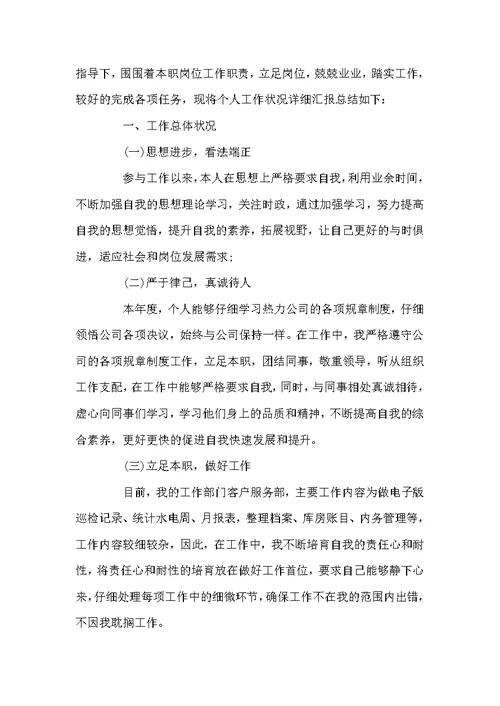 指导下，围围着本职岗位工作职责，立足岗位，兢兢业业，踏实工作，较好的完成各项任务，现将个人工作状况详细汇报总结如下：

一、工作总体状况

(一)思想进步，看法端正

参与工作以来，本人在思想上严格要求自我，利用业余时间，不断加强自我的思想理论学习，关注时政，通过加强学习，努力提高自我的思想觉悟，提升自我的素养，拓展视野，让自己更好的与时俱进，适应社会和岗位发展需求；

(二)严于律己，真诚待人

本年度，个人能够仔细学习热力公司的各项规章制度，仔细领悟公司各项决议，始终与公司保持一样。在工作中，我严格遵守公司的各项规章制度工作，立足本职，团结同事，敬重领导，听从组织工作支配，在工作中能够严格要求自我，同时，与同事相处真诚相待，虚心向同事们学习，学习他们身上的品质和精神，不断提高自我的综合素养，更好更快的促进自我快速发展和提升。

(三)立足本职，做好工作

目前，我的工作部门客户服务部，主要工作内容为做电子版巡检记录、统计水电周、月报表，整理档案、库房账目、内务管理等，工作内容较细较杂，因此，在工作中，我不断培育自我的责任心和耐性，将责任心和耐性的培育放在做好工作首位，要求自己能够静下心来，仔细处理每项工作中的细微环节，确保工作不在我的范围内出错，不因我耽搁工作。